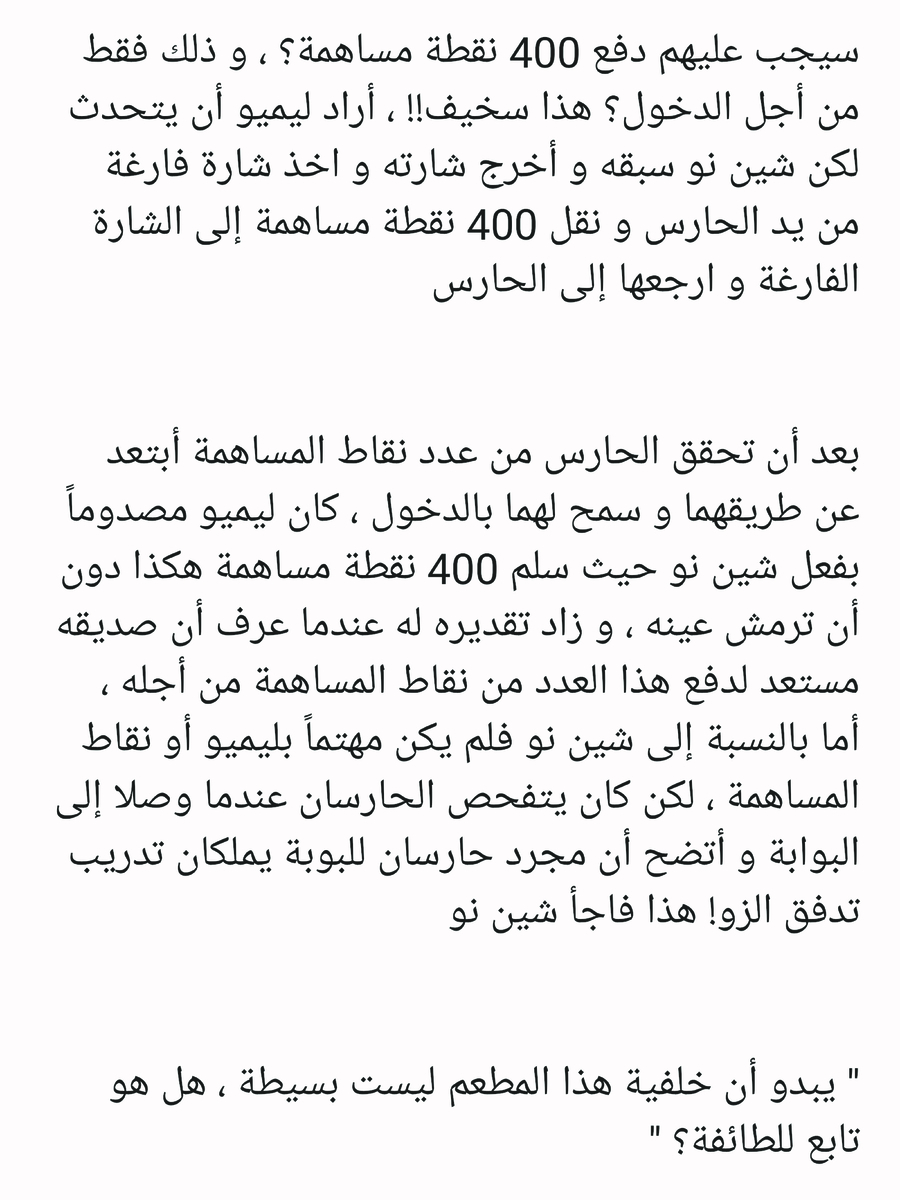 سيجب عليهم دفع 400 نقطة مساهمة؟ ، و ذلك فقط من أجل الدخول؟ هذا سخيف!! ، أراد ليميو أن يتحدث لكن شين نو سبقه و أخرج شارته و اخذ شارة فارغة من يد الحارس و نقل 400 نقطة مساهمة إلى الشارة الفارغة و ارجعها إلى الحارس

بعد أن تحقق الحارس من عدد نقاط المساهمة أبتعد عن طريقهما و سمح لهما بالدخول ، كان ليميو مصدوماً بفعل شين نو حيث سلم 400 نقطة مساهمة هكذا دون أن ترمش عينه ، و زاد تقديره له عندما عرف أن صديقه مستعد لدفع هذا العدد من نقاط المساهمة من أجله ، أما بالنسبة إلى شين نو فلم يكن مهتماً بليميو أو نقاط المساهمة ، لكن كان يتفحص الحارسان عندما وصلا إلى البوابة و أتضح أن مجرد حارسان للبوبة يملكان تدريب تدفق الزو! هذا فاجأ شين نو

" يبدو أن خلفية هذا المطعم ليست بسيطة ، هل هو تابع للطائفة؟ "